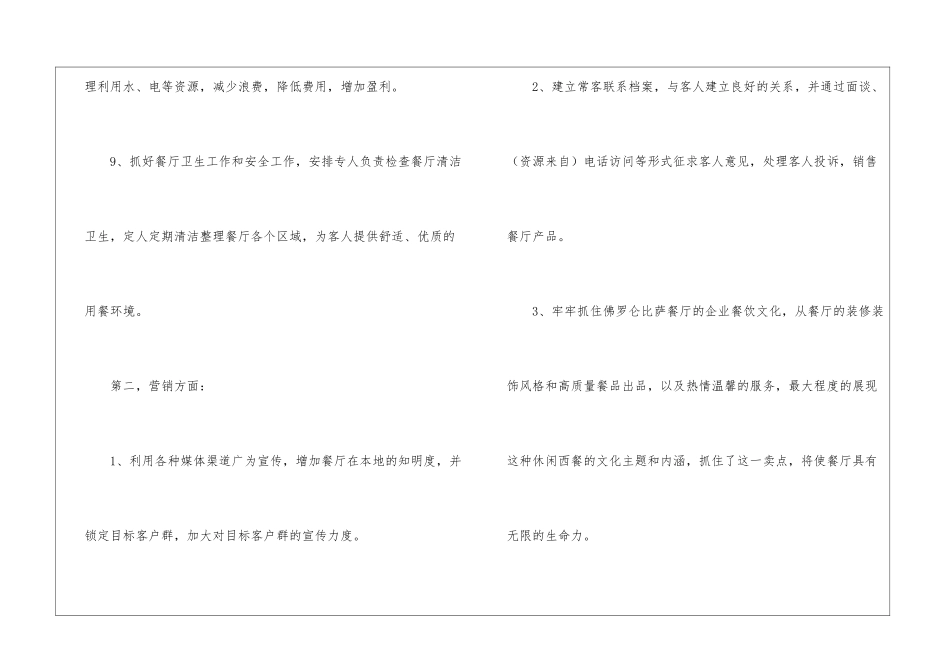 理利用水、电等资源，减少浪费，降低费用，增加盈利。

9、抓好餐厅卫生工作和安全工作，安排专人负责检查餐厅清洁卫生，定人定期清洁整理餐厅各个区域，为客人提供舒适、优质的用餐环境。

第二，营销方面：

1、利用各种媒体渠道广为宣传，增加餐厅在本地的知明度，并锁定目标客户群，加大对目标客户群的宣传力度。

2、建立常客联系档案，与客人建立良好的关系，并通过面谈、（资源来自）电话访问等形式征求客人意见，处理客人投诉，销售餐厅产品。

3、牢牢抓住佛罗仑比萨餐厅的企业餐饮文化，从餐厅的装修装饰风格和高质量餐品出品，以及热情温馨的服务，最大程度的展现这种休闲西餐的文化主题和内涵，抓住了这一卖点，将使餐厅具有无限的生命力。